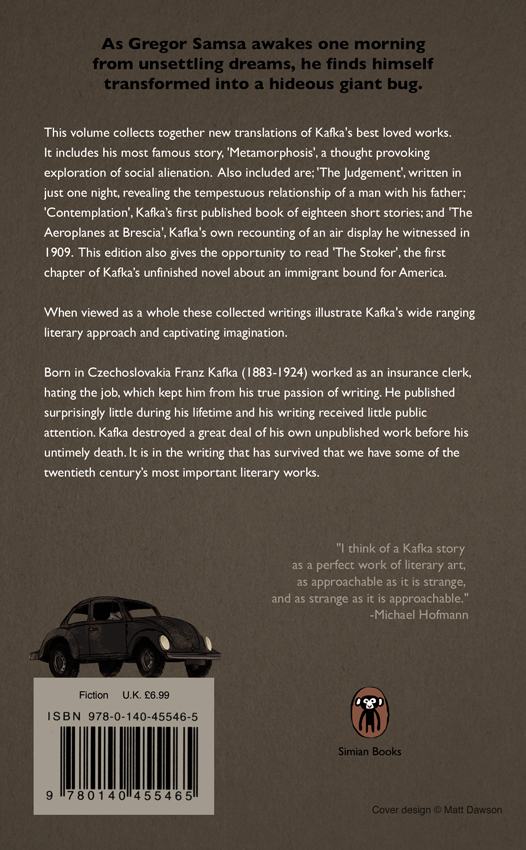 As Gregor Samsa awakes one morning from unsettling dreams, he finds himself transformed into a hideous giant bug.

This volume collects together new translations of Kafka's best loved works. It includes his most famous story, 'Metamorphosis', a thought provoking exploration of social alienation. Also included are; 'The Judgement', written in just one night, revealing the tempestuous relationship of a man with his father; 'Contemplation', Kafka's first published book of eighteen short stories; and 'The Aeroplanes at Brescia', Kafka's own recounting of an air display he witnessed in 1909. This edition also gives the opportunity to read 'The Stoker', the first chapter of Kafka's unfinished novel about an immigrant bound for America.

When viewed as a whole these collected writings illustrate Kafka's wide ranging literary approach and captivating imagination.

Born in Czechoslovakia Franz Kafka (1883-1924) worked as an insurance clerk, hating the job, which kept him from his true passion of writing. He published surprisingly little during his lifetime and his writing received little public attention. Kafka destroyed a great deal of his own unpublished work before his untimely death. It is in the writing that has survived that we have some of the twentieth century's most important literary works.

"I think of a Kafka story as a perfect work of literary art, as approachable as it is strange, and as strange as it is approachable."
-Michael Hofmann

Fiction U.K. £6.99

ISBN 978-0-140-45546-5

9 780140 455465

Simian Books

Cover design © Matt Dawson